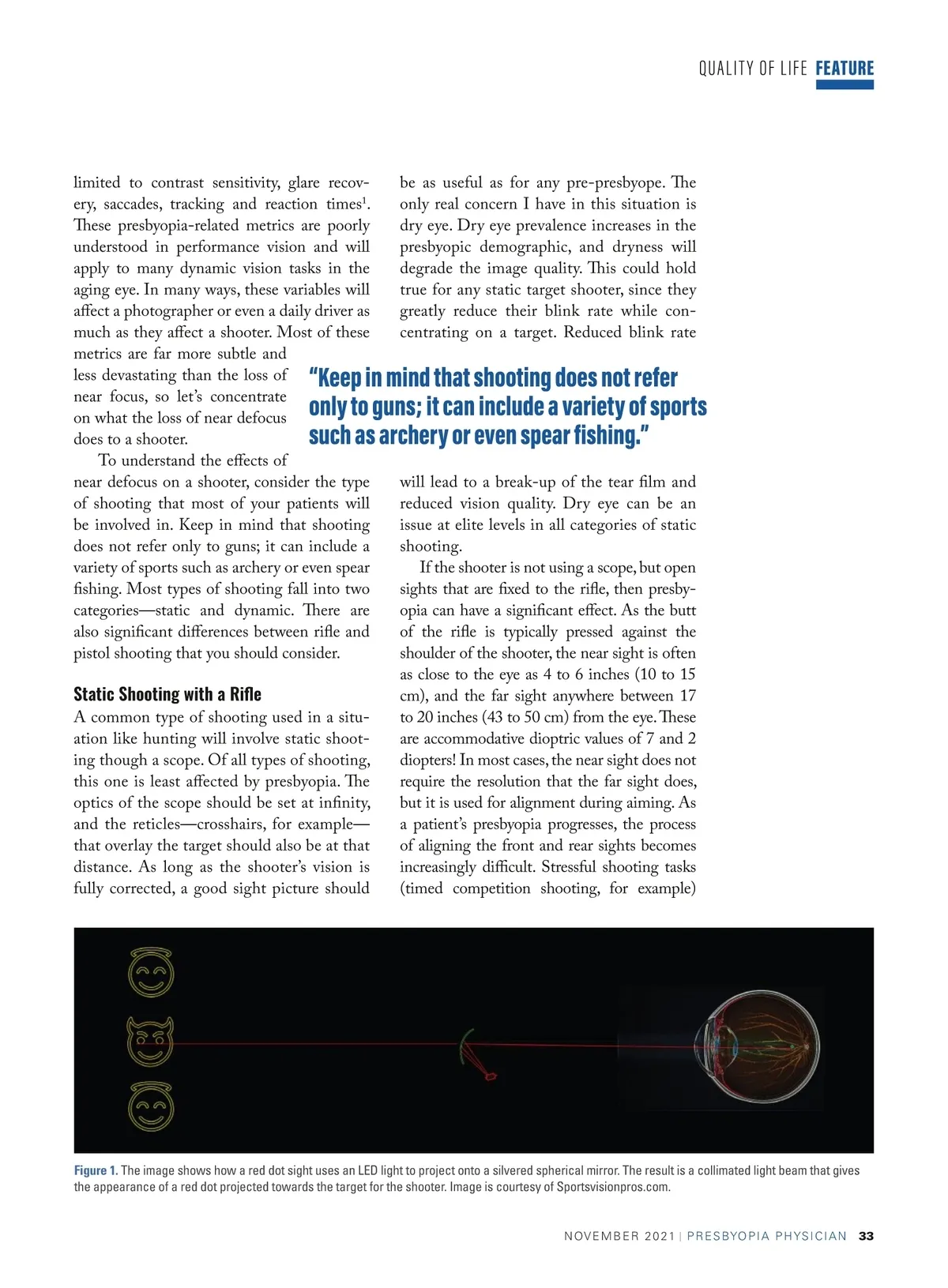 QUALITY OF LIFE FEATURE

limited to contrast sensitivity, glare recovery, saccades, tracking and reaction times$^1$. These presbyopia-related metrics are poorly understood in performance vision and will apply to many dynamic vision tasks in the aging eye. In many ways, these variables will affect a photographer or even a daily driver as much as they affect a shooter. Most of these metrics are far more subtle and less devastating than the loss of near focus, so let's concentrate on what the loss of near defocus does to a shooter.

To understand the effects of near defocus on a shooter, consider the type of shooting that most of your patients will be involved in. Keep in mind that shooting does not refer only to guns; it can include a variety of sports such as archery or even spear fishing. Most types of shooting fall into two categories—static and dynamic. There are also significant differences between rifle and pistol shooting that you should consider.

Static Shooting with a Rifle

A common type of shooting used in a situation like hunting will involve static shooting though a scope. Of all types of shooting, this one is least affected by presbyopia. The optics of the scope should be set at infinity, and the reticles—crosshairs, for example—that overlay the target should also be at that distance. As long as the shooter's vision is fully corrected, a good sight picture should be as useful as for any pre-presbyope. The only real concern I have in this situation is dry eye. Dry eye prevalence increases in the presbyopic demographic, and dryness will degrade the image quality. This could hold true for any static target shooter, since they greatly reduce their blink rate while concentrating on a target. Reduced blink rate will lead to a break-up of the tear film and reduced vision quality. Dry eye can be an issue at elite levels in all categories of static shooting.

If the shooter is not using a scope, but open sights that are fixed to the rifle, then presbyopia can have a significant effect. As the butt of the rifle is typically pressed against the shoulder of the shooter, the near sight is often as close to the eye as 4 to 6 inches (10 to 15 cm), and the far sight anywhere between 17 to 20 inches (43 to 50 cm) from the eye. These are accommodative dioptric values of 7 and 2 diopters! In most cases, the near sight does not require the resolution that the far sight does, but it is used for alignment during aiming. As a patient's presbyopia progresses, the process of aligning the front and rear sights becomes increasingly difficult. Stressful shooting tasks (timed competition shooting, for example)

"Keep in mind that shooting does not refer only to guns; it can include a variety of sports such as archery or even spear fishing."

Figure 1. The image shows how a red dot sight uses an LED light to project onto a silvered spherical mirror. The result is a collimated light beam that gives the appearance of a red dot projected towards the target for the shooter. Image is courtesy of Sportsvisionpros.com.

NOVEMBER 2021 | PRESBYOPIA PHYSICIAN 33